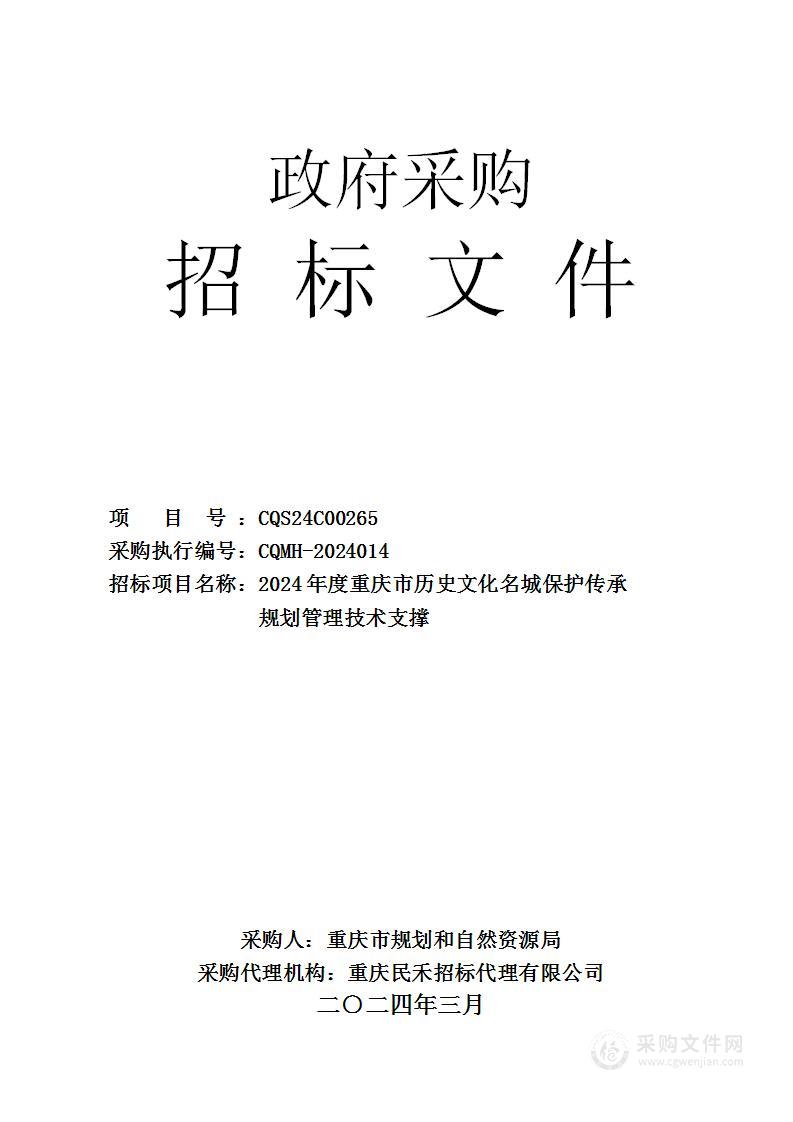 政府采购

招 标 文 件

项 目 号：CQS24C00265
采购执行编号：CQMH-2024014
招标项目名称：2024年度重庆市历史文化名城保护传承规划管理技术支撑

采购人：重庆市规划和自然资源局
采购代理机构：重庆民禾招标代理有限公司
二〇二四年三月

采购文件网
www.cgwenjian.com